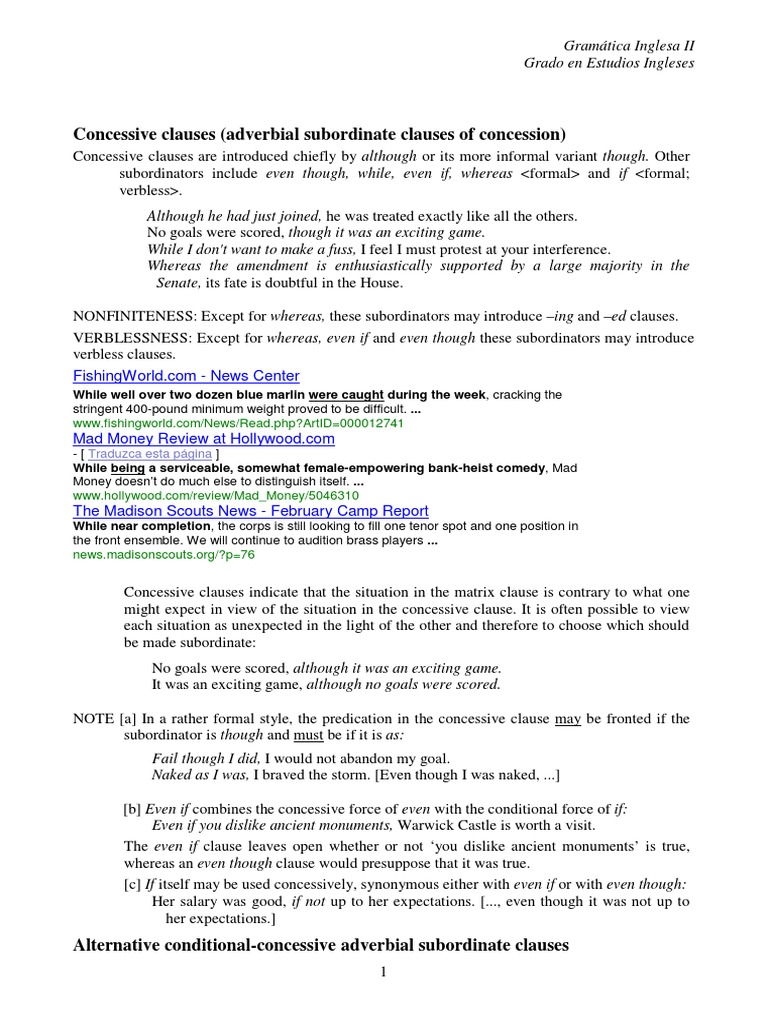 Gramática Inglesa II
Grado en Estudios Ingleses

Concessive clauses (adverbial subordinate clauses of concession)

Concessive clauses are introduced chiefly by although or its more informal variant though. Other subordinators include even though, while, even if, whereas <formal> and if <formal; verbless>.

Although he had just joined, he was treated exactly like all the others.
No goals were scored, though it was an exciting game.
While I don't want to make a fuss, I feel I must protest at your interference.
Whereas the amendment is enthusiastically supported by a large majority in the Senate, its fate is doubtful in the House.

NONFINITENESS: Except for whereas, these subordinators may introduce –ing and –ed clauses.

VERBLESSNESS: Except for whereas, even if and even though these subordinators may introduce verbless clauses.

FishingWorld.com - News Center
While well over two dozen blue marlin were caught during the week, cracking the stringent 400-pound minimum weight proved to be difficult. ...
www.fishingworld.com/News/Read.php?ArtID=000012741

Mad Money Review at Hollywood.com
- [ Traduzca esta página ]
While being a serviceable, somewhat female-empowering bank-heist comedy, Mad Money doesn't do much else to distinguish itself. ...
www.hollywood.com/review/Mad_Money/5046310

The Madison Scouts News - February Camp Report
While near completion, the corps is still looking to fill one tenor spot and one position in the front ensemble. We will continue to audition brass players ...
news.madisonscouts.org/?p=76

Concessive clauses indicate that the situation in the matrix clause is contrary to what one might expect in view of the situation in the concessive clause. It is often possible to view each situation as unexpected in the light of the other and therefore to choose which should be made subordinate:

No goals were scored, although it was an exciting game.
It was an exciting game, although no goals were scored.

NOTE [a] In a rather formal style, the predication in the concessive clause may be fronted if the subordinator is though and must be if it is as:

Fail though I did, I would not abandon my goal.
Naked as I was, I braved the storm. [Even though I was naked, ...]

[b] Even if combines the concessive force of even with the conditional force of if:
Even if you dislike ancient monuments, Warwick Castle is worth a visit.

The even if clause leaves open whether or not 'you dislike ancient monuments' is true, whereas an even though clause would presuppose that it was true.

[c] If itself may be used concessively, synonymous either with even if or with even though:
Her salary was good, if not up to her expectations. [..., even though it was not up to her expectations.]

Alternative conditional-concessive adverbial subordinate clauses

1